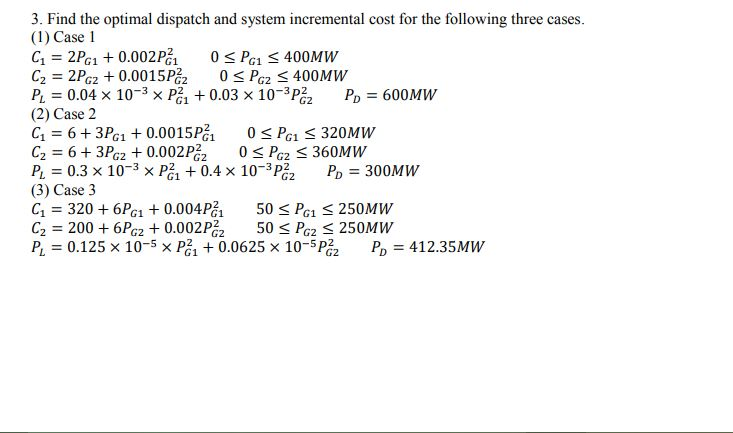 3. Find the optimal dispatch and system incremental cost for the following three cases.

(1) Case 1

$C_1 = 2P_{G1} + 0.002P_{G1}^2 \quad 0 \le P_{G1} \le 400MW$

$C_2 = 2P_{G2} + 0.0015P_{G2}^2 \quad 0 \le P_{G2} \le 400MW$

$P_L = 0.04 \times 10^{-3} \times P_{G1}^2 + 0.03 \times 10^{-3}P_{G2}^2 \quad P_D = 600MW$

(2) Case 2

$C_1 = 6 + 3P_{G1} + 0.0015P_{G1}^2 \quad 0 \le P_{G1} \le 320MW$

$C_2 = 6 + 3P_{G2} + 0.002P_{G2}^2 \quad 0 \le P_{G2} \le 360MW$

$P_L = 0.3 \times 10^{-3} \times P_{G1}^2 + 0.4 \times 10^{-3}P_{G2}^2 \quad P_D = 300MW$

(3) Case 3

$C_1 = 320 + 6P_{G1} + 0.004P_{G1}^2 \quad 50 \le P_{G1} \le 250MW$

$C_2 = 200 + 6P_{G2} + 0.002P_{G2}^2 \quad 50 \le P_{G2} \le 250MW$

$P_L = 0.125 \times 10^{-5} \times P_{G1}^2 + 0.0625 \times 10^{-5}P_{G2}^2 \quad P_D = 412.35MW$